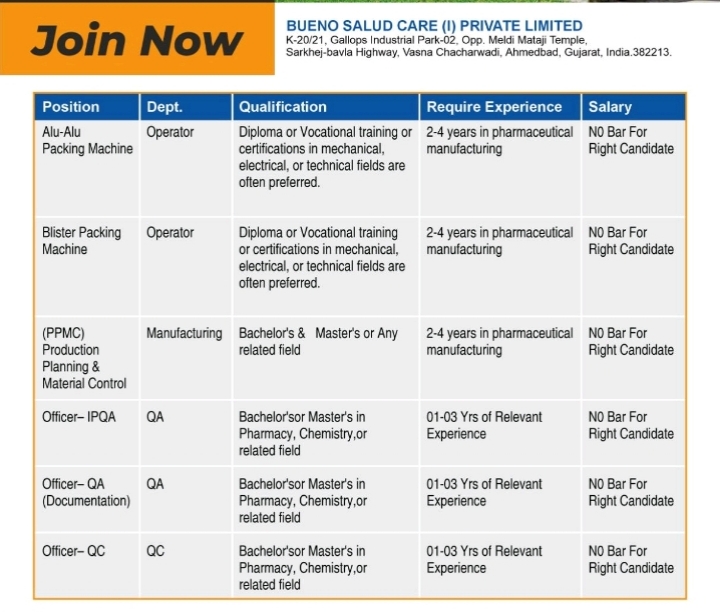 Join Now

BUENO SALUD CARE (I) PRIVATE LIMITED
K-20/21, Gallops Industrial Park-02, Opp. Meldi Mataji Temple, Sarkhej-bavla Highway, Vasna Chacharwadi, Ahmedbad, Gujarat, India.382213.

| Position | Dept. | Qualification | Require Experience | Salary |
|---|---|---|---|---|
| Alu-Alu Packing Machine | Operator | Diploma or Vocational training or certifications in mechanical, electrical, or technical fields are often preferred. | 2-4 years in pharmaceutical manufacturing | N0 Bar For Right Candidate |
| Blister Packing Machine | Operator | Diploma or Vocational training or certifications in mechanical, electrical, or technical fields are often preferred. | 2-4 years in pharmaceutical manufacturing | N0 Bar For Right Candidate |
| (PPMC) Production Planning & Material Control | Manufacturing | Bachelor's & Master's or Any related field | 2-4 years in pharmaceutical manufacturing | N0 Bar For Right Candidate |
| Officer– IPQA | QA | Bachelor'sor Master's in Pharmacy, Chemistry,or related field | 01-03 Yrs of Relevant Experience | N0 Bar For Right Candidate |
| Officer– QA (Documentation) | QA | Bachelor'sor Master's in Pharmacy, Chemistry,or related field | 01-03 Yrs of Relevant Experience | N0 Bar For Right Candidate |
| Officer– QC | QC | Bachelor'sor Master's in Pharmacy, Chemistry,or related field | 01-03 Yrs of Relevant Experience | N0 Bar For Right Candidate |